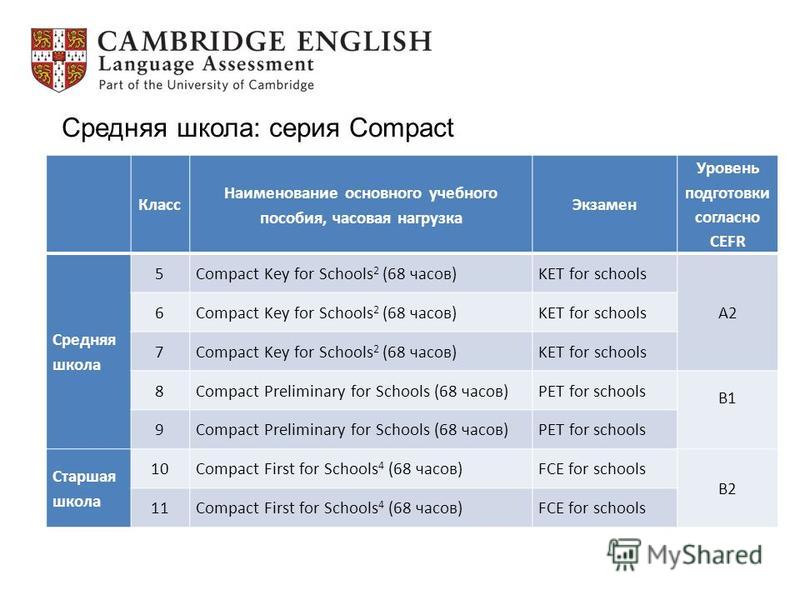 CAMBRIDGE ENGLISH
Language Assessment
Part of the University of Cambridge

Средняя школа: серия Compact

| | Класс | Наименование основного учебного пособия, часовая нагрузка | Экзамен | Уровень подготовки согласно CEFR |
|---|---|---|---|---|
| Средняя школа | 5 | Compact Key for Schools$^2$ (68 часов) | KET for schools | A2 |
| | 6 | Compact Key for Schools$^2$ (68 часов) | KET for schools | |
| | 7 | Compact Key for Schools$^2$ (68 часов) | KET for schools | |
| | 8 | Compact Preliminary for Schools (68 часов) | PET for schools | B1 |
| | 9 | Compact Preliminary for Schools (68 часов) | PET for schools | |
| Старшая школа | 10 | Compact First for Schools$^4$ (68 часов) | FCE for schools | B2 |
| | 11 | Compact First for Schools$^4$ (68 часов) | FCE for schools | |

MyShared